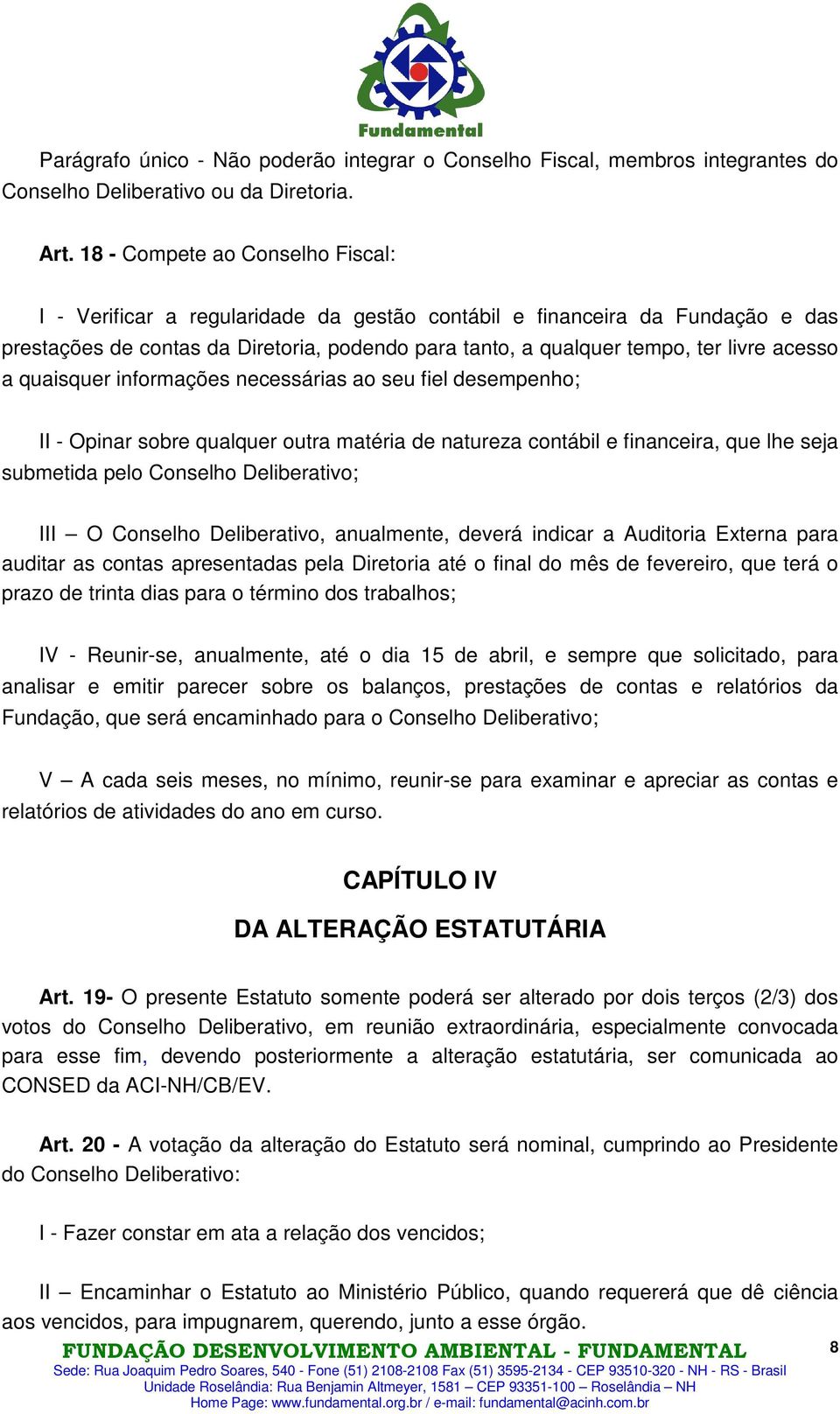 Fundamental

Parágrafo único - Não poderão integrar o Conselho Fiscal, membros integrantes do Conselho Deliberativo ou da Diretoria.

Art. 18 - Compete ao Conselho Fiscal:

I - Verificar a regularidade da gestão contábil e financeira da Fundação e das prestações de contas da Diretoria, podendo para tanto, a qualquer tempo, ter livre acesso a quaisquer informações necessárias ao seu fiel desempenho;

II - Opinar sobre qualquer outra matéria de natureza contábil e financeira, que lhe seja submetida pelo Conselho Deliberativo;

III – O Conselho Deliberativo, anualmente, deverá indicar a Auditoria Externa para auditar as contas apresentadas pela Diretoria até o final do mês de fevereiro, que terá o prazo de trinta dias para o término dos trabalhos;

IV - Reunir-se, anualmente, até o dia 15 de abril, e sempre que solicitado, para analisar e emitir parecer sobre os balanços, prestações de contas e relatórios da Fundação, que será encaminhado para o Conselho Deliberativo;

V – A cada seis meses, no mínimo, reunir-se para examinar e apreciar as contas e relatórios de atividades do ano em curso.

CAPÍTULO IV

DA ALTERAÇÃO ESTATUTÁRIA

Art. 19- O presente Estatuto somente poderá ser alterado por dois terços (2/3) dos votos do Conselho Deliberativo, em reunião extraordinária, especialmente convocada para esse fim, devendo posteriormente a alteração estatutária, ser comunicada ao CONSED da ACI-NH/CB/EV.

Art. 20 - A votação da alteração do Estatuto será nominal, cumprindo ao Presidente do Conselho Deliberativo:

I - Fazer constar em ata a relação dos vencidos;

II – Encaminhar o Estatuto ao Ministério Público, quando requererá que dê ciência aos vencidos, para impugnarem, querendo, junto a esse órgão.

FUNDAÇÃO DESENVOLVIMENTO AMBIENTAL - FUNDAMENTAL
8
Sede: Rua Joaquim Pedro Soares, 540 - Fone (51) 2108-2108 Fax (51) 3595-2134 - CEP 93510-320 - NH - RS - Brasil
Unidade Roselândia: Rua Benjamin Altmeyer, 1581 – CEP 93351-100 – Roselândia – NH
Home Page: www.fundamental.org.br / e-mail: fundamental@acinh.com.br